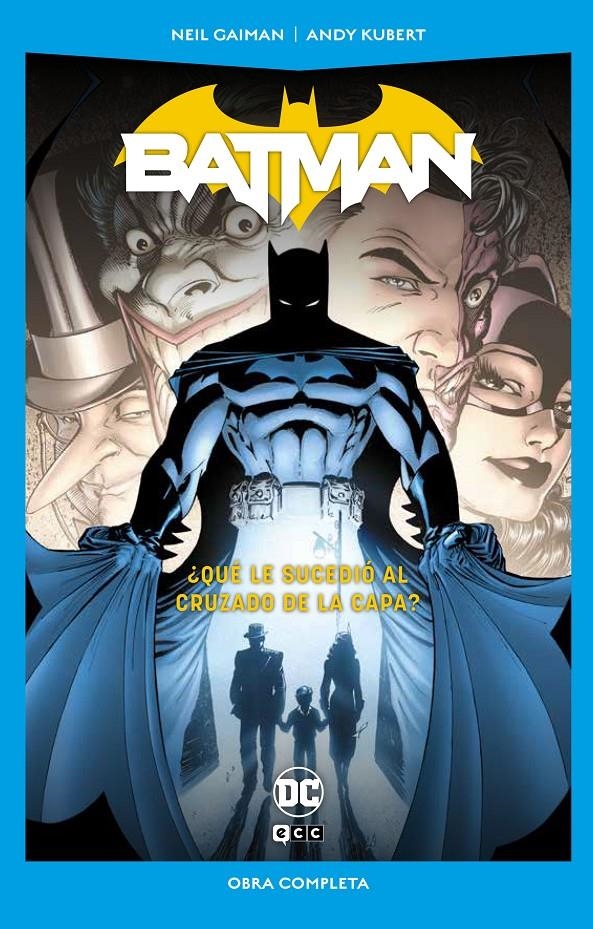 NEIL GAIMAN | ANDY KUBERT

BATMAN

¿QUÉ LE SUCEDIÓ AL CRUZADO DE LA CAPA?

DC

ecc

OBRA COMPLETA